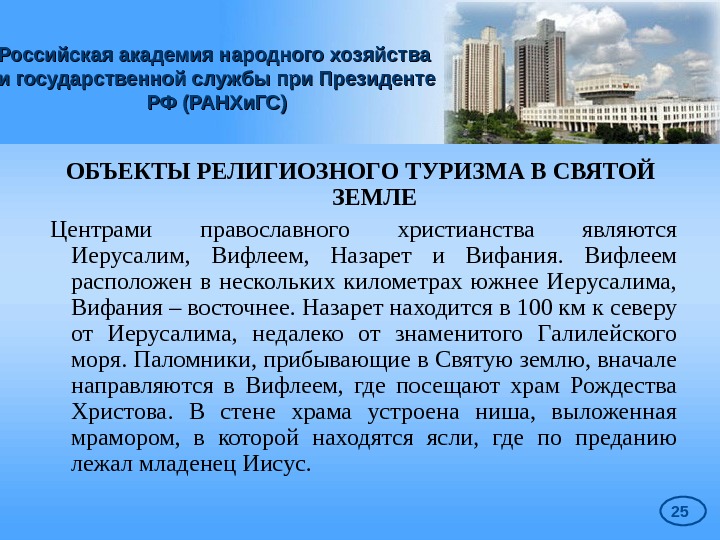 Российская академия народного хозяйства и государственной службы при Президенте РФ (РАНХиГС)

ОБЪЕКТЫ РЕЛИГИОЗНОГО ТУРИЗМА В СВЯТОЙ ЗЕМЛЕ

Центрами православного христианства являются Иерусалим, Вифлеем, Назарет и Вифания. Вифлеем расположен в нескольких километрах южнее Иерусалима, Вифания – восточнее. Назарет находится в 100 км к северу от Иерусалима, недалеко от знаменитого Галилейского моря. Паломники, прибывающие в Святую землю, вначале направляются в Вифлеем, где посещают храм Рождества Христова. В стене храма устроена ниша, выложенная мрамором, в которой находятся ясли, где по преданию лежал младенец Иисус.

25